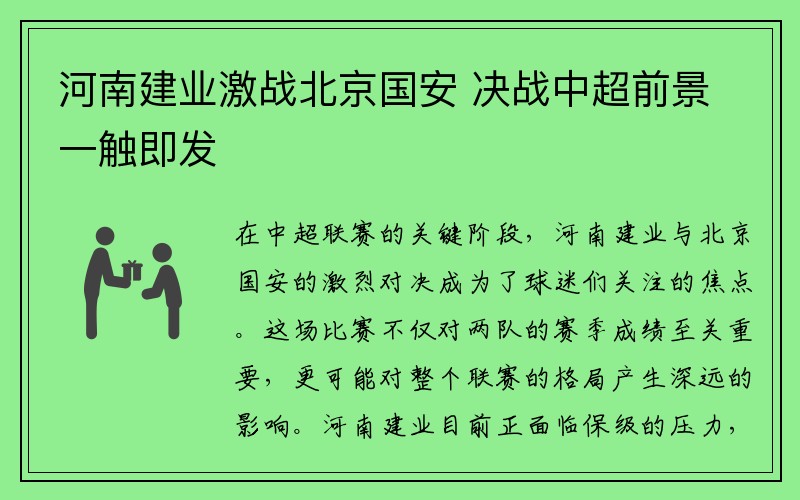 河南建业激战北京国安 决战中超前景一触即发

在中超联赛的关键阶段，河南建业与北京国安的激烈对决成为了球迷们关注的焦点。这场比赛不仅对两队的赛季成绩至关重要，更可能对整个联赛的格局产生深远的影响。河南建业目前正面临保级的压力，